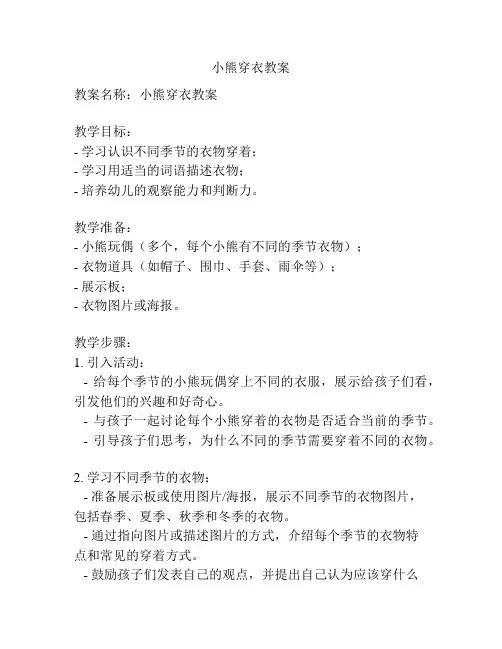 小熊穿衣教案

教案名称：小熊穿衣教案

教学目标：
- 学习认识不同季节的衣物穿着；
- 学习用适当的词语描述衣物；
- 培养幼儿的观察能力和判断力。

教学准备：
- 小熊玩偶（多个，每个小熊有不同的季节衣物）；
- 衣物道具（如帽子、围巾、手套、雨伞等）；
- 展示板；
- 衣物图片或海报。

教学步骤：
1. 引入活动：
- 给每个季节的小熊玩偶穿上不同的衣服，展示给孩子们看，引发他们的兴趣和好奇心。
- 与孩子一起讨论每个小熊穿着的衣物是否适合当前的季节。
- 引导孩子们思考，为什么不同的季节需要穿着不同的衣物。

2. 学习不同季节的衣物：
- 准备展示板或使用图片/海报，展示不同季节的衣物图片，包括春季、夏季、秋季和冬季的衣物。
- 通过指向图片或描述图片的方式，介绍每个季节的衣物特点和常见的穿着方式。
- 鼓励孩子们发表自己的观点，并提出自己认为应该穿什么